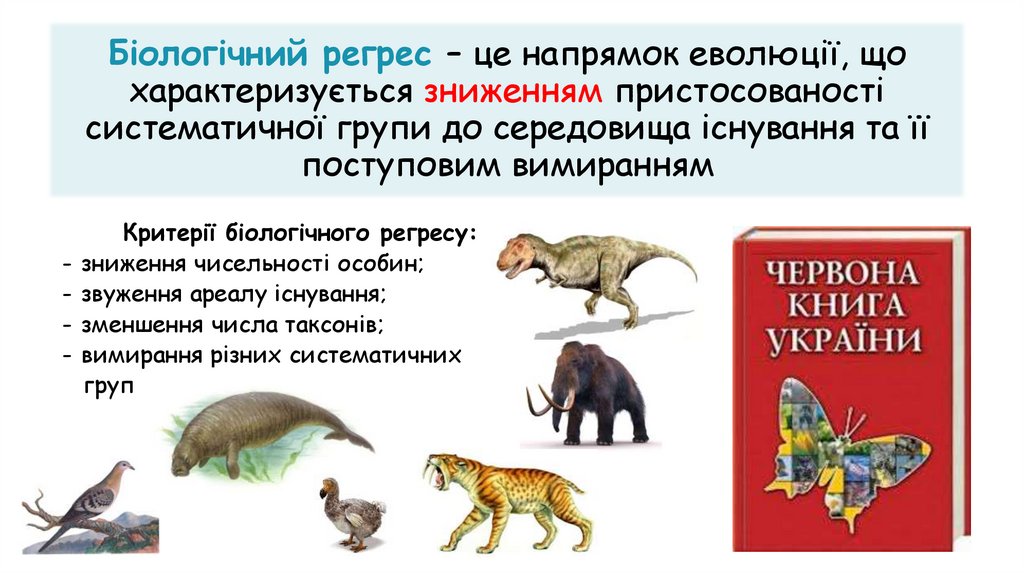 Біологічний регрес – це напрямок еволюції, що характеризується зниженням пристосованості систематичної групи до середовища існування та її поступовим вимиранням

Критерії біологічного регресу:
- зниження чисельності особин;
- звуження ареалу існування;
- зменшення числа таксонів;
- вимирання різних систематичних груп

ЧЕРВОНА КНИГА УКРАЇНИ